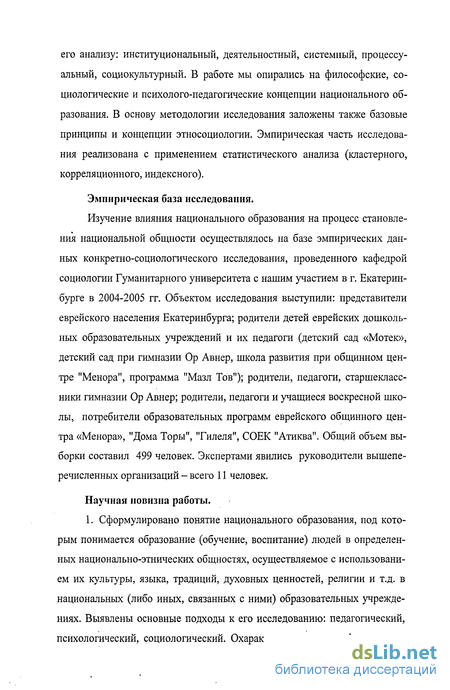 его анализу: институциональный, деятельностный, системный, процессуальный, социокультурный. В работе мы опирались на философские, социологические и психолого-педагогические концепции национального образования. В основу методологии исследования заложены также базовые принципы и концепции этносоциологии. Эмпирическая часть исследования реализована с применением статистического анализа (кластерного, корреляционного, индексного).

Эмпирическая база исследования.

Изучение влияния национального образования на процесс становления национальной общности осуществлялось на базе эмпирических данных конкретно-социологического исследования, проведенного кафедрой социологии Гуманитарного университета с нашим участием в г. Екатеринбурге в 2004-2005 гг. Объектом исследования выступили: представители еврейского населения Екатеринбурга; родители детей еврейских дошкольных образовательных учреждений и их педагоги (детский сад «Мотек», детский сад при гимназии Ор Авнер, школа развития при общинном центре "Менора", программа "Мазл Тов"); родители, педагоги, старшеклассники гимназии Ор Авнер; родители, педагоги и учащиеся воскресной школы, потребители образовательных программ еврейского общинного центра «Менора», "Дома Торы", "Гилеля", СОЕК "Атиква". Общий объем выборки составил 499 человек. Экспертами явились руководители вышеперечисленных организаций – всего 11 человек.

Научная новизна работы.

1. Сформулировано понятие национального образования, под которым понимается образование (обучение, воспитание) людей в определенных национально-этнических общностях, осуществляемое с использованием их культуры, языка, традиций, духовных ценностей, религии и т.д. в национальных (либо иных, связанных с ними) образовательных учреждениях. Выявлены основные подходы к его исследованию: педагогический, психологический, социологический. Охарак

dsLib.net
библиотека диссертаций